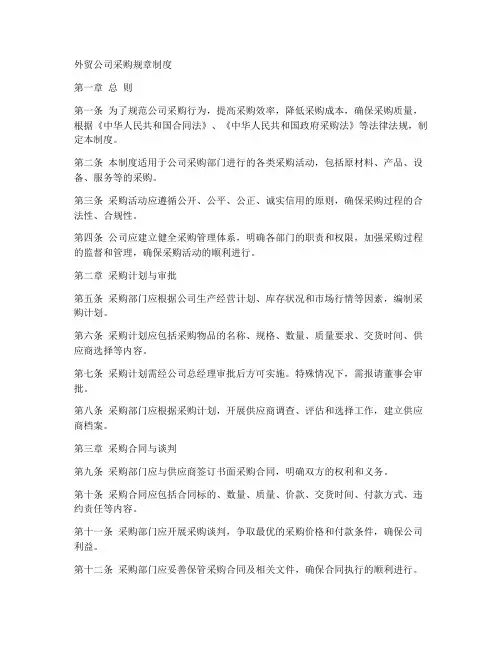 外贸公司采购规章制度

第一章 总 则

第一条 为了规范公司采购行为，提高采购效率，降低采购成本，确保采购质量，根据《中华人民共和国合同法》、《中华人民共和国政府采购法》等法律法规，制定本制度。

第二条 本制度适用于公司采购部门进行的各类采购活动，包括原材料、产品、设备、服务等的采购。

第三条 采购活动应遵循公开、公平、公正、诚实信用的原则，确保采购过程的合法性、合规性。

第四条 公司应建立健全采购管理体系，明确各部门的职责和权限，加强采购过程的监督和管理，确保采购活动的顺利进行。

第二章 采购计划与审批

第五条 采购部门应根据公司生产经营计划、库存状况和市场行情等因素，编制采购计划。

第六条 采购计划应包括采购物品的名称、规格、数量、质量要求、交货时间、供应商选择等内容。

第七条 采购计划需经公司总经理审批后方可实施。特殊情况下，需报请董事会审批。

第八条 采购部门应根据采购计划，开展供应商调查、评估和选择工作，建立供应商档案。

第三章 采购合同与谈判

第九条 采购部门应与供应商签订书面采购合同，明确双方的权利和义务。

第十条 采购合同应包括合同标的、数量、质量、价款、交货时间、付款方式、违约责任等内容。

第十一条 采购部门应开展采购谈判，争取最优的采购价格和付款条件，确保公司利益。

第十二条 采购部门应妥善保管采购合同及相关文件，确保合同执行的顺利进行。